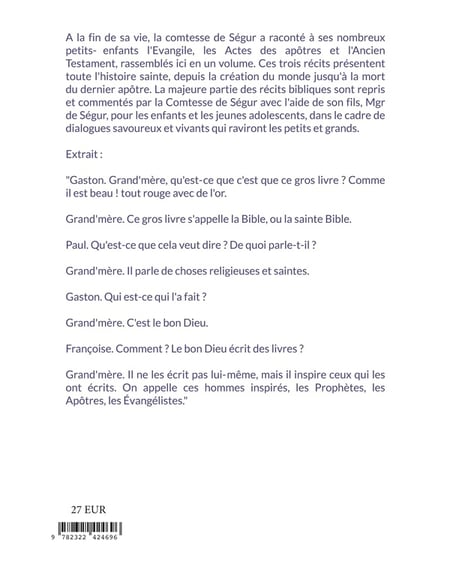 A la fin de sa vie, la comtesse de Ségur a raconté à ses nombreux petits- enfants l'Evangile, les Actes des apôtres et l'Ancien Testament, rassemblés ici en un volume. Ces trois récits présentent toute l'histoire sainte, depuis la création du monde jusqu'à la mort du dernier apôtre. La majeure partie des récits bibliques sont repris et commentés par la Comtesse de Ségur avec l'aide de son fils, Mgr de Ségur, pour les enfants et les jeunes adolescents, dans le cadre de dialogues savoureux et vivants qui raviront les petits et grands.

Extrait :

"Gaston. Grand'mère, qu'est-ce que c'est que ce gros livre ? Comme il est beau ! tout rouge avec de l'or.

Grand'mère. Ce gros livre s'appelle la Bible, ou la sainte Bible.

Paul. Qu'est-ce que cela veut dire ? De quoi parle-t-il ?

Grand'mère. Il parle de choses religieuses et saintes.

Gaston. Qui est-ce qui l'a fait ?

Grand'mère. C'est le bon Dieu.

Françoise. Comment ? Le bon Dieu écrit des livres ?

Grand'mère. Il ne les écrit pas lui-même, mais il inspire ceux qui les ont écrits. On appelle ces hommes inspirés, les Prophètes, les Apôtres, les Évangélistes."

27 EUR

9 782322 424696